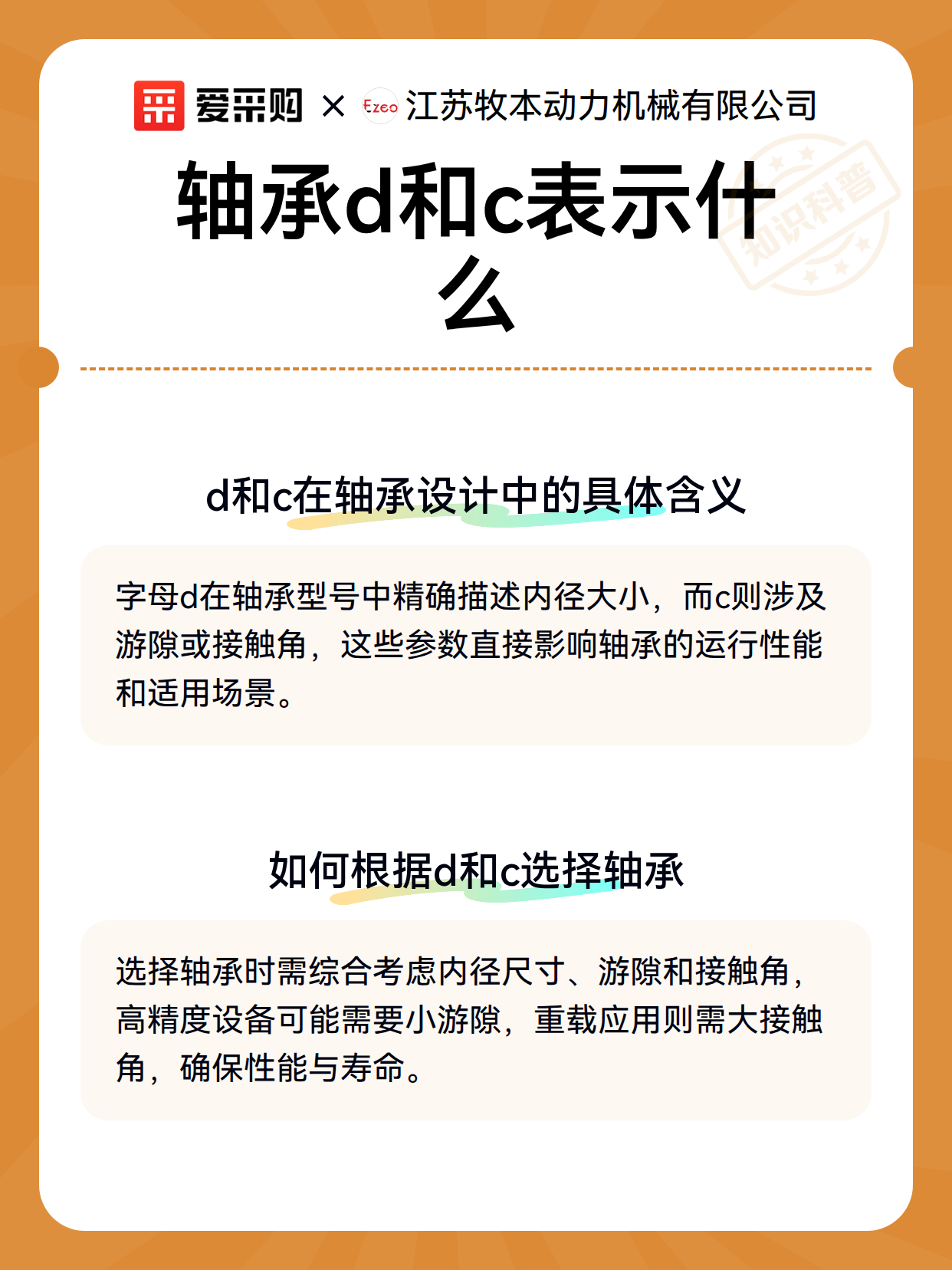 爱采购 × Ezeo 江苏牧本动力机械有限公司

知识科普

轴承d和c表示什么

d和c在轴承设计中的具体含义

字母d在轴承型号中精确描述内径大小，而c则涉及游隙或接触角，这些参数直接影响轴承的运行性能和适用场景。

如何根据d和c选择轴承

选择轴承时需综合考虑内径尺寸、游隙和接触角，高精度设备可能需要小游隙，重载应用则需大接触角，确保性能与寿命。